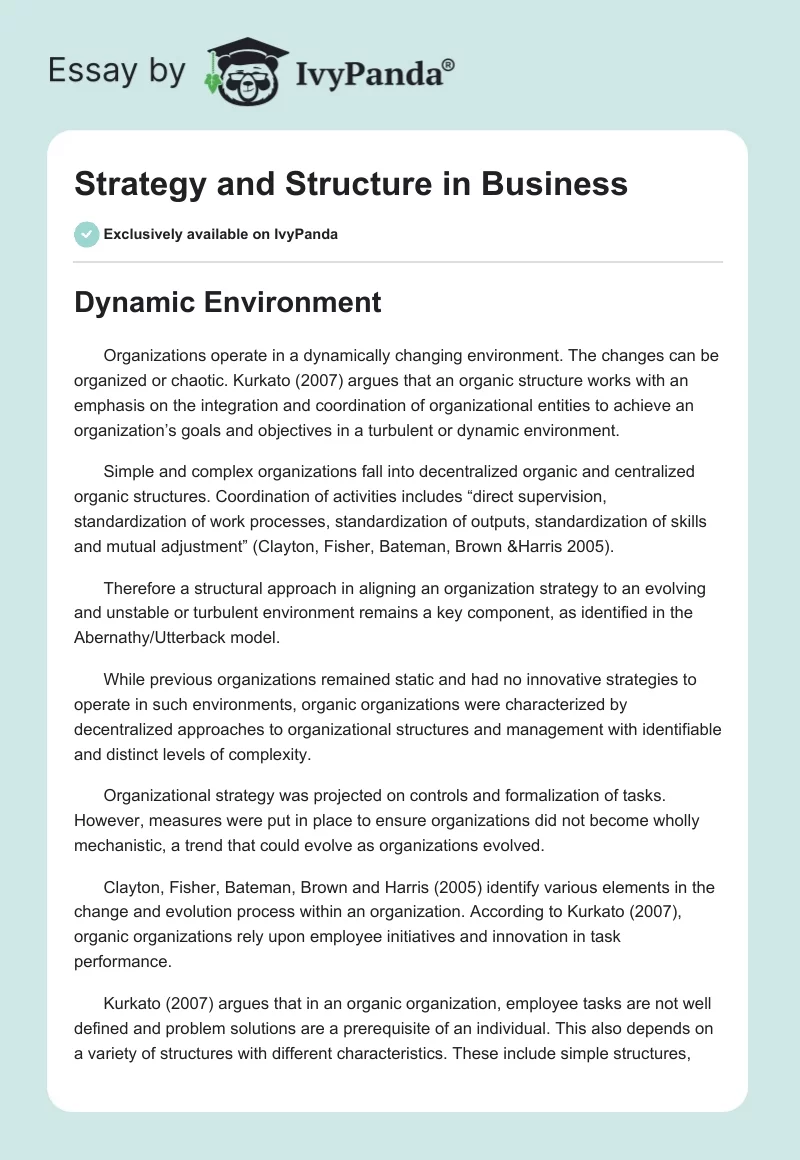 Essay by IvyPanda®

Strategy and Structure in Business

Exclusively available on IvyPanda

Dynamic Environment

Organizations operate in a dynamically changing environment. The changes can be organized or chaotic. Kurkato (2007) argues that an organic structure works with an emphasis on the integration and coordination of organizational entities to achieve an organization's goals and objectives in a turbulent or dynamic environment.

Simple and complex organizations fall into decentralized organic and centralized organic structures. Coordination of activities includes "direct supervision, standardization of work processes, standardization of outputs, standardization of skills and mutual adjustment" (Clayton, Fisher, Bateman, Brown &Harris 2005).

Therefore a structural approach in aligning an organization strategy to an evolving and unstable or turbulent environment remains a key component, as identified in the Abernathy/Utterback model.

While previous organizations remained static and had no innovative strategies to operate in such environments, organic organizations were characterized by decentralized approaches to organizational structures and management with identifiable and distinct levels of complexity.

Organizational strategy was projected on controls and formalization of tasks. However, measures were put in place to ensure organizations did not become wholly mechanistic, a trend that could evolve as organizations evolved.

Clayton, Fisher, Bateman, Brown and Harris (2005) identify various elements in the change and evolution process within an organization. According to Kurkato (2007), organic organizations rely upon employee initiatives and innovation in task performance.

Kurkato (2007) argues that in an organic organization, employee tasks are not well defined and problem solutions are a prerequisite of an individual. This also depends on a variety of structures with different characteristics. These include simple structures,